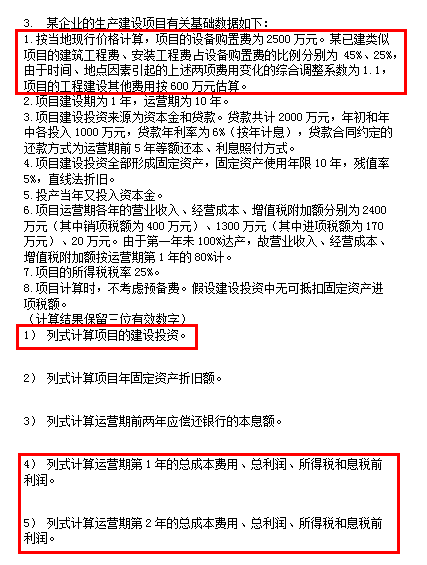 3. 某企业的生产建设项目有关基础数据如下：

1. 按当地现行价格计算，项目的设备购置费为 2500 万元。某已建类似项目的建筑工程费、安装工程费占设备购置费的比例分别为 45%、25%，由于时间、地点因素引起的上述两项费用变化的综合调整系数为 1.1，项目的工程建设其他费用按 600 万元估算。

2. 项目建设期为 1 年，运营期为 10 年。

3. 项目建设投资来源为资本金和贷款。贷款共计 2000 万元，年初和年中各投入 1000 万元，贷款年利率为 6%（按年计息），贷款合同约定的还款方式为运营期前 5 年等额还本、利息照付方式。

4. 项目建设投资全部形成固定资产，固定资产使用年限 10 年，残值率 5%，直线法折旧。

5. 投产当年又投入资本金。

6. 项目运营期各年的营业收入、经营成本、增值税附加额分别为 2400 万元（其中销项税额为 400 万元）、1300 万元（其中进项税额为 170 万元）、20 万元。由于第一年未 100%达产，故营业收入、经营成本、增值税附加额按运营期第 1 年的 80%计。

7. 项目的所得税税率 25%。

8. 项目计算时，不考虑预备费。假设建设投资中无可抵扣固定资产进项税额。

（计算结果保留三位有效数字）

1） 列式计算项目的建设投资。

2） 列式计算项目年固定资产折旧额。

3） 列式计算运营期前两年应偿还银行的本息额。

4） 列式计算运营期第 1 年的总成本费用、总利润、所得税和息税前利润。

5） 列式计算运营期第 2 年的总成本费用、总利润、所得税和息税前利润。